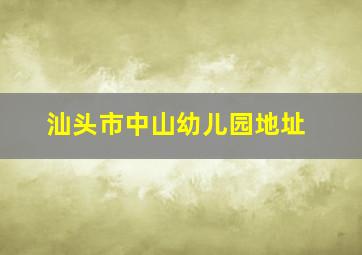 汕头市中山幼儿园地址